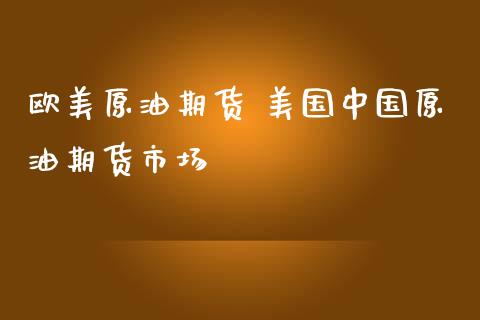 欧美原油期货 美国中国原油期货市场